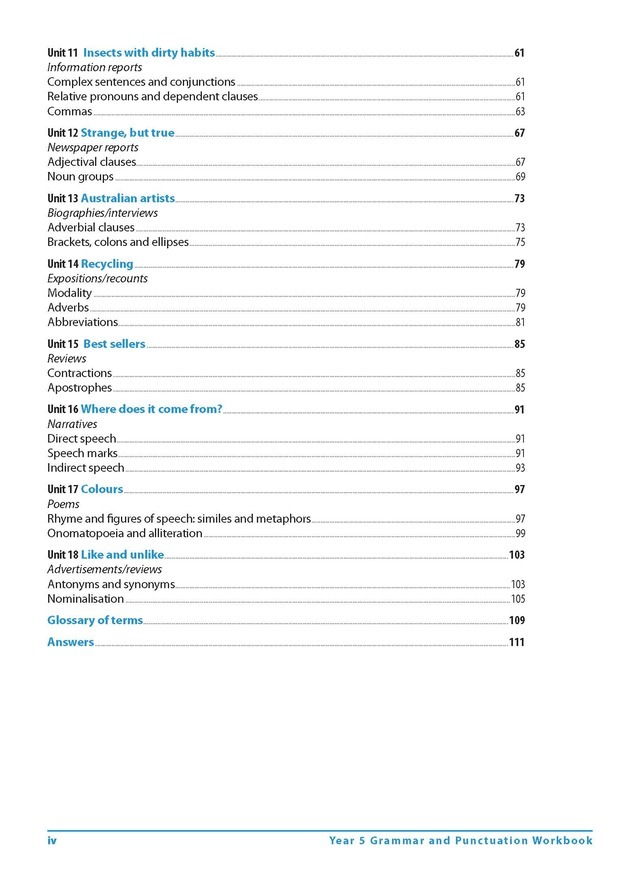 Unit 11 Insects with dirty habits 61
Information reports
Complex sentences and conjunctions 61
Relative pronouns and dependent clauses 61
Commas 63

Unit 12 Strange, but true 67
Newspaper reports
Adjectival clauses 67
Noun groups 69

Unit 13 Australian artists 73
Biographies/interviews
Adverbial clauses 73
Brackets, colons and ellipses 75

Unit 14 Recycling 79
Expositions/recounts
Modality 79
Adverbs 79
Abbreviations 81

Unit 15 Best sellers 85
Reviews
Contractions 85
Apostrophes 85

Unit 16 Where does it come from? 91
Narratives
Direct speech 91
Speech marks 91
Indirect speech 93

Unit 17 Colours 97
Poems
Rhyme and figures of speech: similes and metaphors 97
Onomatopoeia and alliteration 99

Unit 18 Like and unlike 103
Advertisements/reviews
Antonyms and synonyms 103
Nominalisation 105

Glossary of terms 109

Answers 111

iv Year 5 Grammar and Punctuation Workbook